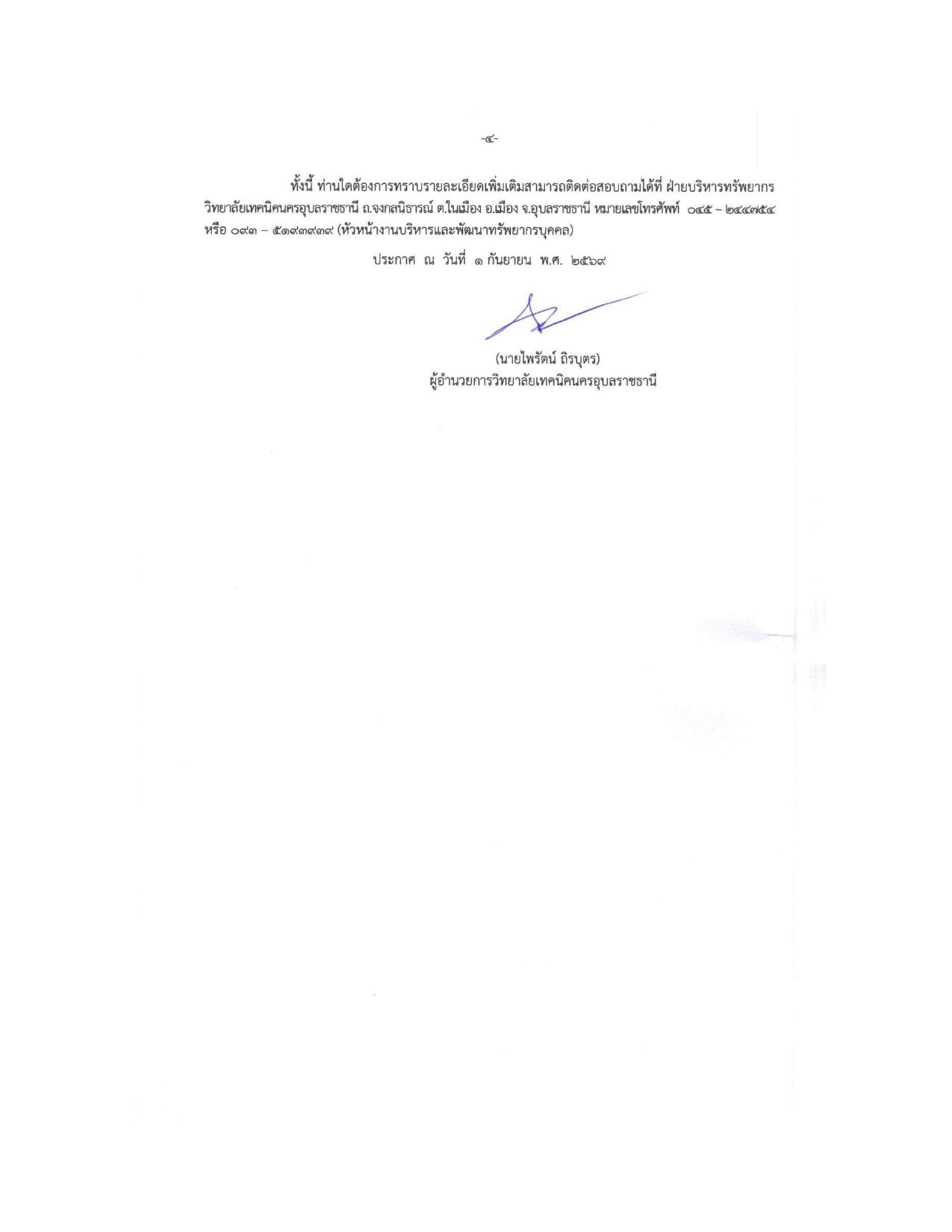 -๔-

ทั้งนี้ ท่านใดต้องการทราบรายละเอียดเพิ่มเติมสามารถติดต่อสอบถามได้ที่ ฝ่ายบริหารทรัพยากร วิทยาลัยเทคนิคนครอุบลราชธานี ถ.จงกลนิธารณ์ ต.ในเมือง อ.เมือง จ.อุบลราชธานี หมายเลขโทรศัพท์ ๐๔๕ – ๒๔๔๗๕๔ หรือ ๐๙๓ – ๕๑๙๓๙๓๙ (หัวหน้างานบริหารและพัฒนาทรัพยากรบุคคล)

ประกาศ ณ วันที่ ๑ กันยายน พ.ศ. ๒๕๖๙

(นายไพรัตน์ ถิรบุตร)
ผู้อำนวยการวิทยาลัยเทคนิคนครอุบลราชธานี